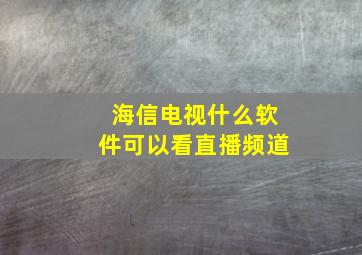 海信电视什么软件可以看直播频道